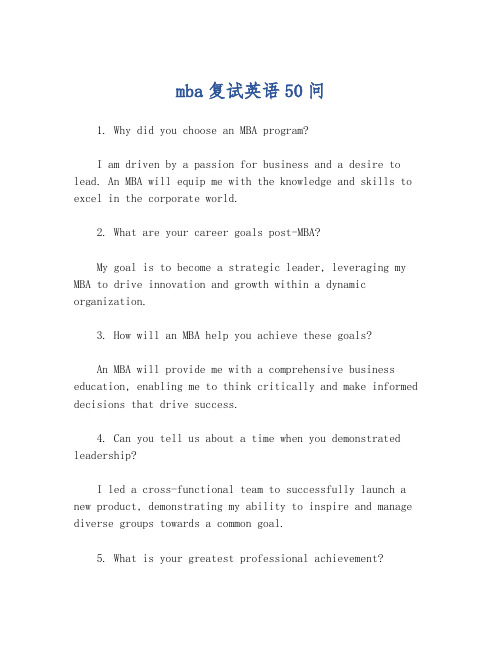 mba 复试英语 50 问

1. Why did you choose an MBA program?

I am driven by a passion for business and a desire to lead. An MBA will equip me with the knowledge and skills to excel in the corporate world.

2. What are your career goals post-MBA?

My goal is to become a strategic leader, leveraging my MBA to drive innovation and growth within a dynamic organization.

3. How will an MBA help you achieve these goals?

An MBA will provide me with a comprehensive business education, enabling me to think critically and make informed decisions that drive success.

4. Can you tell us about a time when you demonstrated leadership?

I led a cross-functional team to successfully launch a new product, demonstrating my ability to inspire and manage diverse groups towards a common goal.

5. What is your greatest professional achievement?